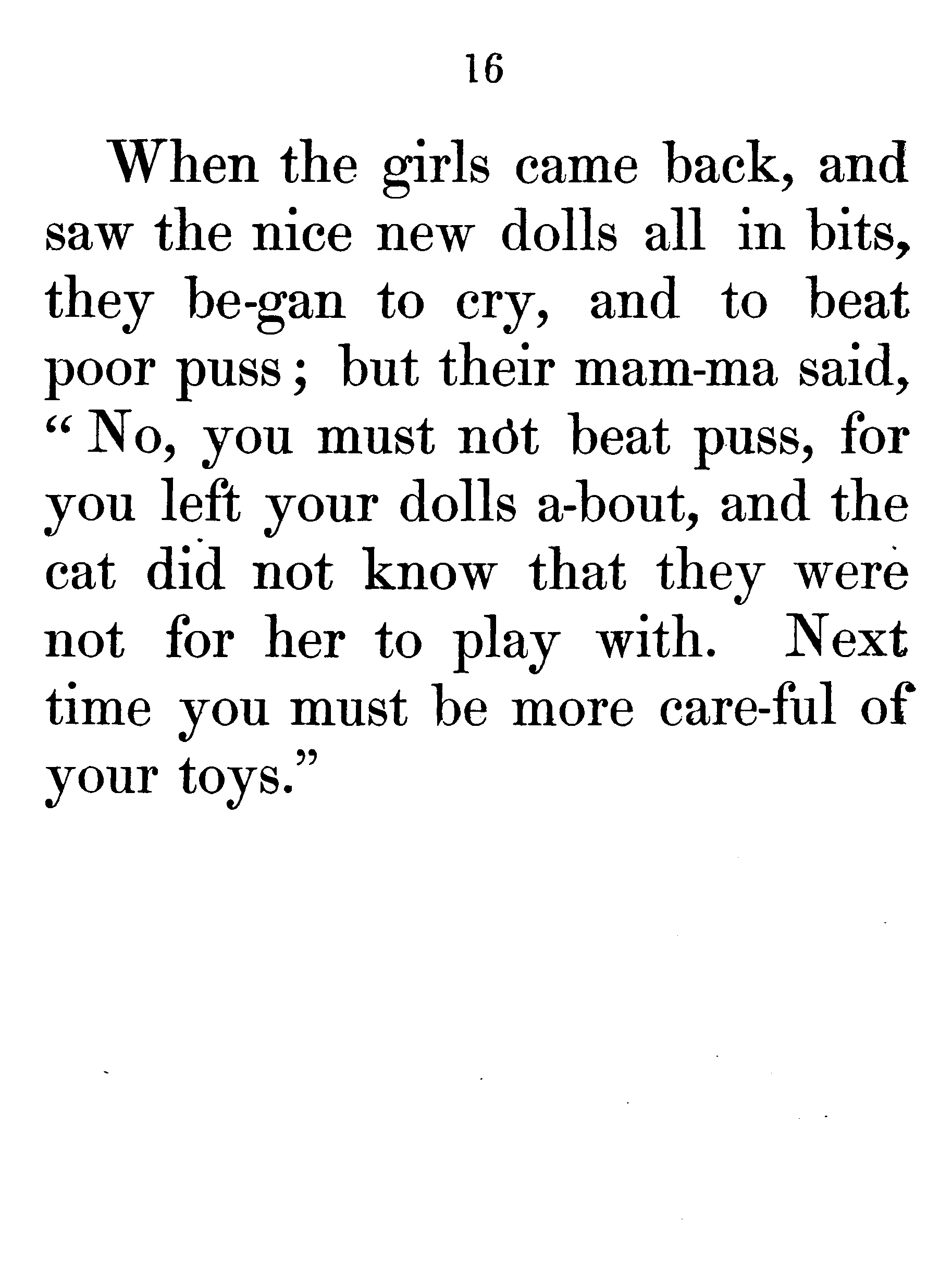 16

When the girls came back, and saw the nice new dolls all in bits, they be-gan to cry, and to beat poor puss; but their mam-ma said, "No, you must not beat puss, for you left your dolls a-bout, and the cat did not know that they were not for her to play with. Next time you must be more care-ful of your toys."